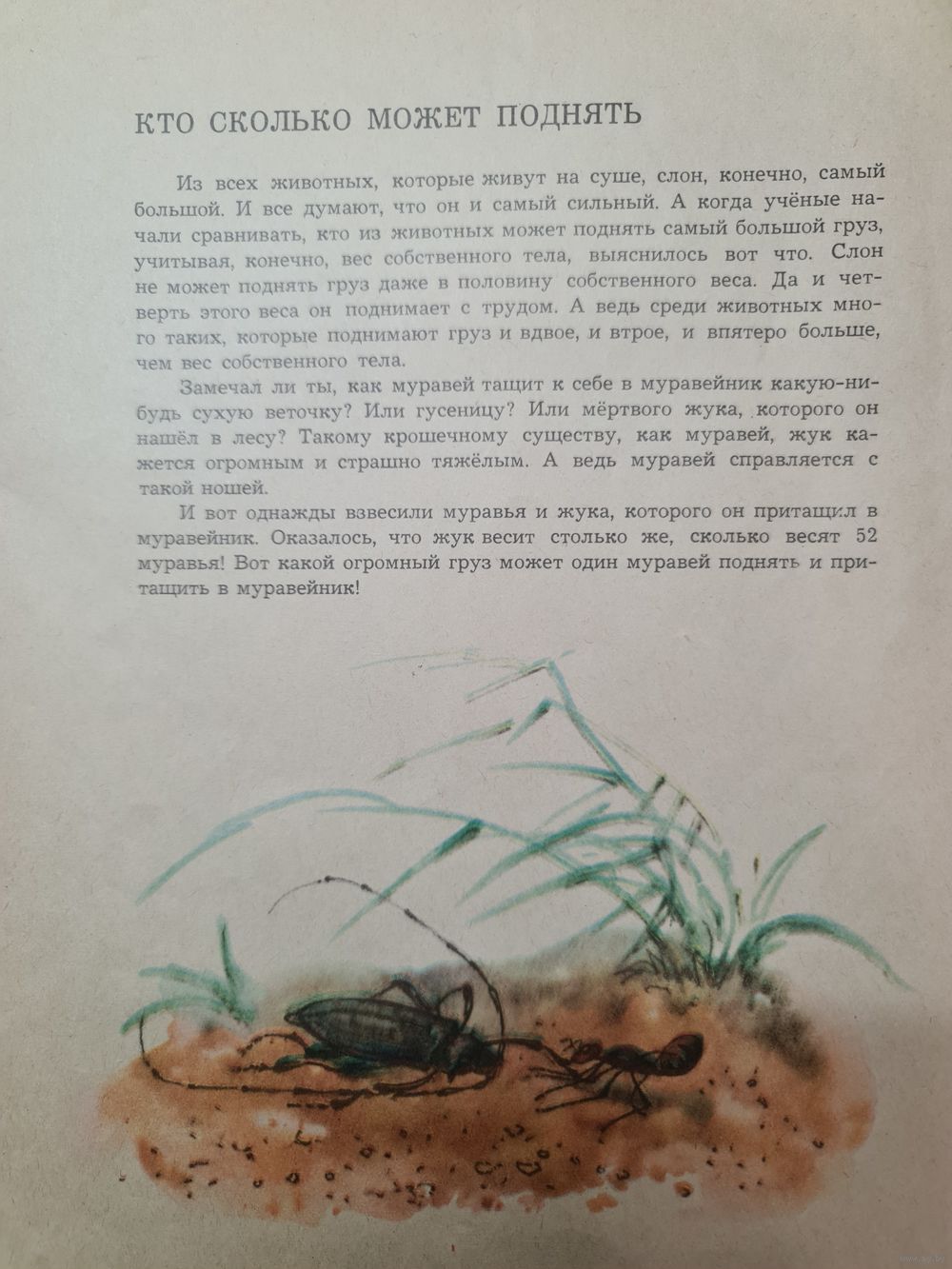 КТО СКОЛЬКО МОЖЕТ ПОДНЯТЬ

Из всех животных, которые живут на суше, слон, конечно, самый большой. И все думают, что он и самый сильный. А когда учёные начали сравнивать, кто из животных может поднять самый большой груз, учитывая, конечно, вес собственного тела, выяснилось вот что. Слон не может поднять груз даже в половину собственного веса. Да и четверть этого веса он поднимает с трудом. А ведь среди животных много таких, которые поднимают груз и вдвое, и втрое, и впятеро больше, чем вес собственного тела.

Замечал ли ты, как муравей тащит к себе в муравейник какую-нибудь сухую веточку? Или гусеницу? Или мёртвого жука, которого он нашёл в лесу? Такому крошечному существу, как муравей, жук кажется огромным и страшно тяжёлым. А ведь муравей справляется с такой ношей.

И вот однажды взвесили муравья и жука, которого он притащил в муравейник. Оказалось, что жук весит столько же, сколько весят 52 муравья! Вот какой огромный груз может один муравей поднять и притащить в муравейник!